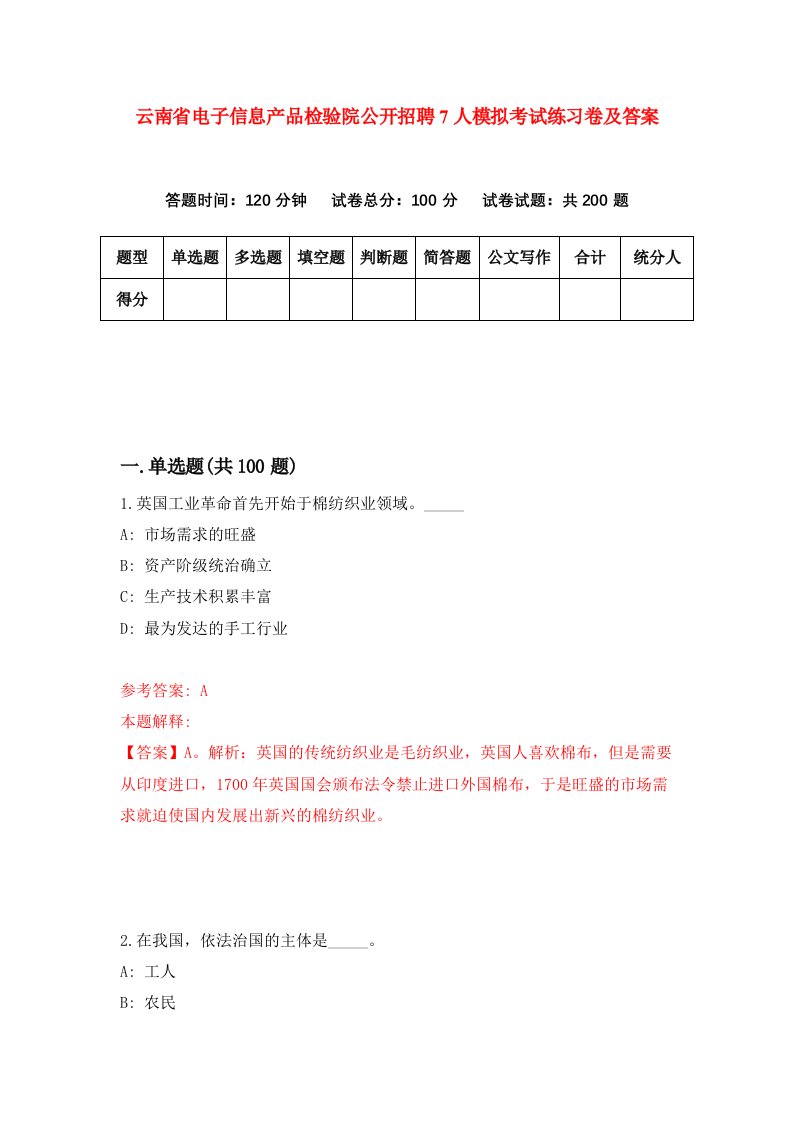 云南省电子信息产品检验院公开招聘7人模拟考试练习卷及答案

答题时间：120分钟　试卷总分：100分　试卷试题：共200题

| 题型 | 单选题 | 多选题 | 填空题 | 判断题 | 简答题 | 公文写作 | 合计 | 统分人 |
|---|---|---|---|---|---|---|---|---|
| 得分 | | | | | | | | |

一.单选题(共100题)

1.英国工业革命首先开始于棉纺织业领域。_____

A: 市场需求的旺盛

B: 资产阶级统治确立

C: 生产技术积累丰富

D: 最为发达的手工行业

参考答案: A

本题解释:

【答案】A。解析：英国的传统纺织业是毛纺织业，英国人喜欢棉布，但是需要从印度进口，1700年英国国会颁布法令禁止进口外国棉布，于是旺盛的市场需求就迫使国内发展出新兴的棉纺织业。

2.在我国，依法治国的主体是_____。

A: 工人

B: 农民